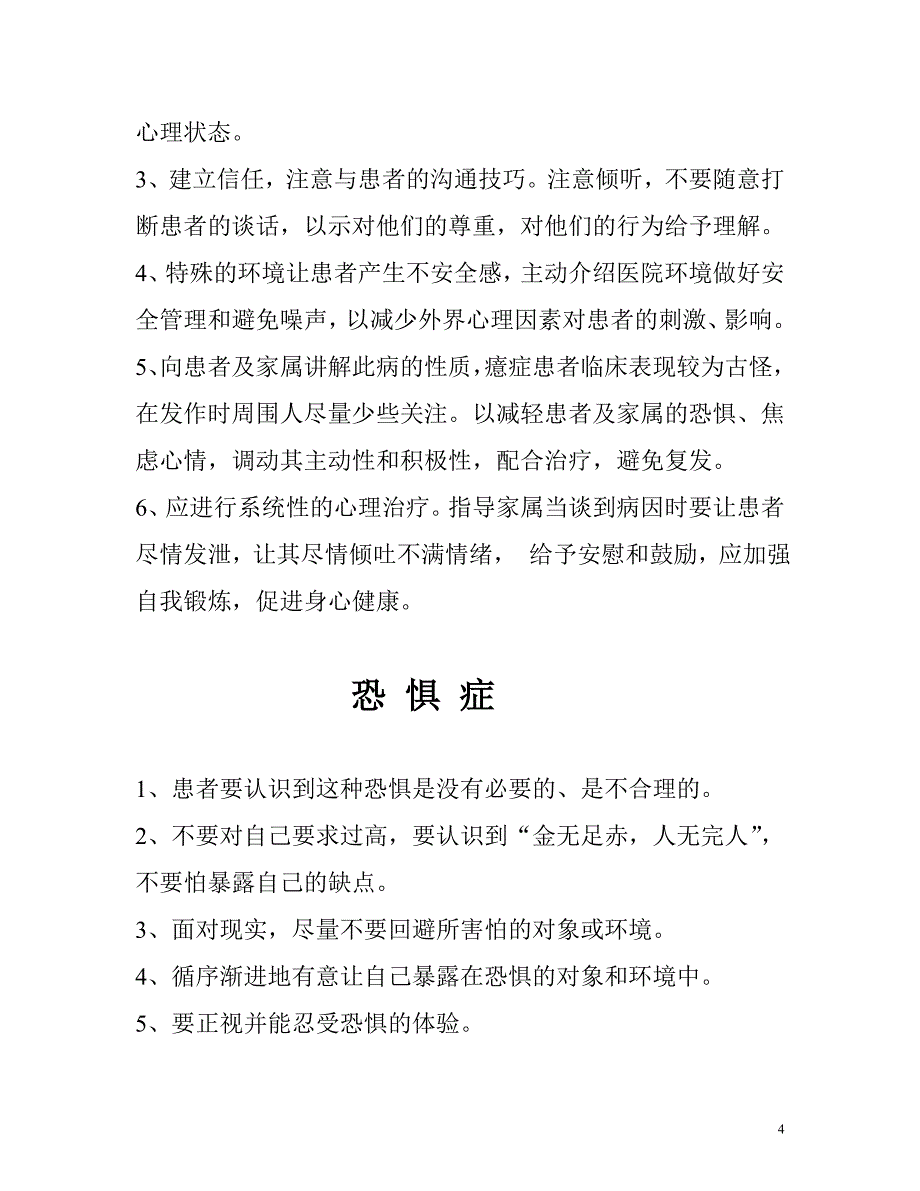 心理状态。

3、建立信任，注意与患者的沟通技巧。注意倾听，不要随意打断患者的谈话，以示对他们的尊重，对他们的行为给予理解。

4、特殊的环境让患者产生不安全感，主动介绍医院环境做好安全管理和避免噪声，以减少外界心理因素对患者的刺激、影响。

5、向患者及家属讲解此病的性质，癔症患者临床表现较为古怪，在发作时周围人尽量少些关注。以减轻患者及家属的恐惧、焦虑心情，调动其主动性和积极性，配合治疗，避免复发。

6、应进行系统性的心理治疗。指导家属当谈到病因时要让患者尽情发泄，让其尽情倾吐不满情绪， 给予安慰和鼓励，应加强自我锻炼，促进身心健康。

恐 惧 症

1、患者要认识到这种恐惧是没有必要的、是不合理的。

2、不要对自己要求过高，要认识到“金无足赤，人无完人”，不要怕暴露自己的缺点。

3、面对现实，尽量不要回避所害怕的对象或环境。

4、循序渐进地有意让自己暴露在恐惧的对象和环境中。

5、要正视并能忍受恐惧的体验。

4